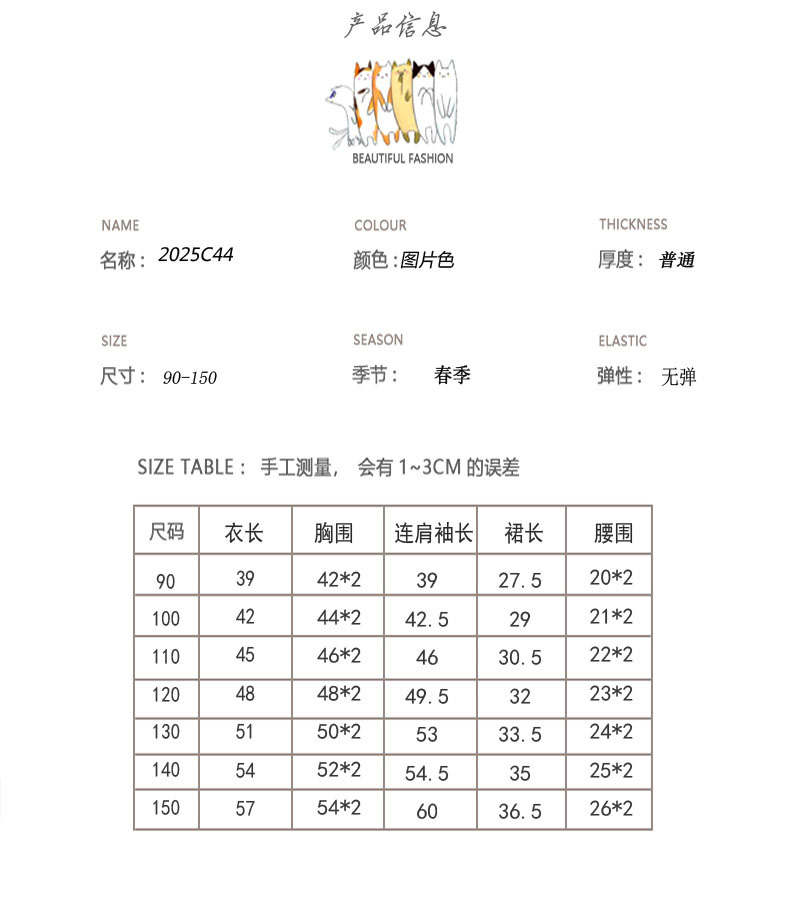 产品信息

BEAUTIFUL FASHION

NAME
名称：2025C44

COLOUR
颜色：图片色

THICKNESS
厚度：普通

SIZE
尺寸：90-150

SEASON
季节：春季

ELASTIC
弹性：无弹

SIZE TABLE：手工测量，会有 1~3CM 的误差

| 尺码 | 衣长 | 胸围 | 连肩袖长 | 裙长 | 腰围 |
|---|---|---|---|---|---|
| 90 | 39 | 42*2 | 39 | 27.5 | 20*2 |
| 100 | 42 | 44*2 | 42.5 | 29 | 21*2 |
| 110 | 45 | 46*2 | 46 | 30.5 | 22*2 |
| 120 | 48 | 48*2 | 49.5 | 32 | 23*2 |
| 130 | 51 | 50*2 | 53 | 33.5 | 24*2 |
| 140 | 54 | 52*2 | 54.5 | 35 | 25*2 |
| 150 | 57 | 54*2 | 60 | 36.5 | 26*2 |